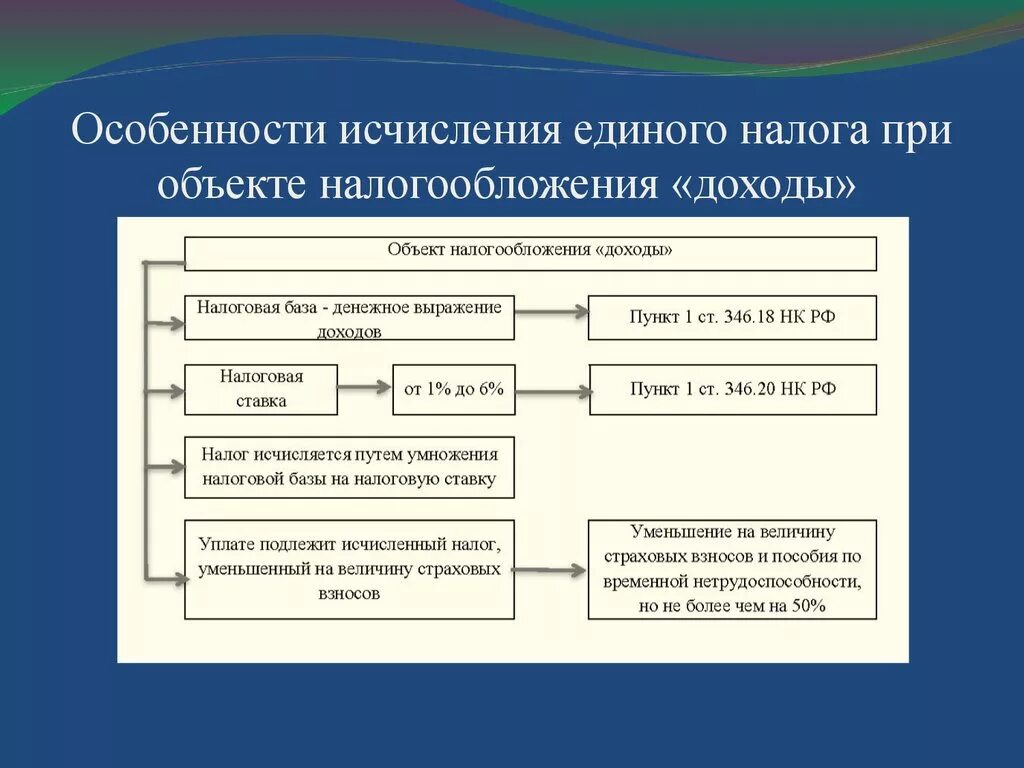 Особенности исчисления единого налога при объекте налогообложения «доходы»

Объект налогообложения «доходы»

Налоговая база - денежное выражение доходов

Пункт 1 ст. 346.18 НК РФ

Налоговая ставка

от 1% до 6%

Пункт 1 ст. 346.20 НК РФ

Налог исчисляется путем умножения налоговой базы на налоговую ставку

Уплате подлежит исчисленный налог, уменьшенный на величину страховых взносов

Уменьшение на величину страховых взносов и пособия по временной нетрудоспособности, но не более чем на 50%